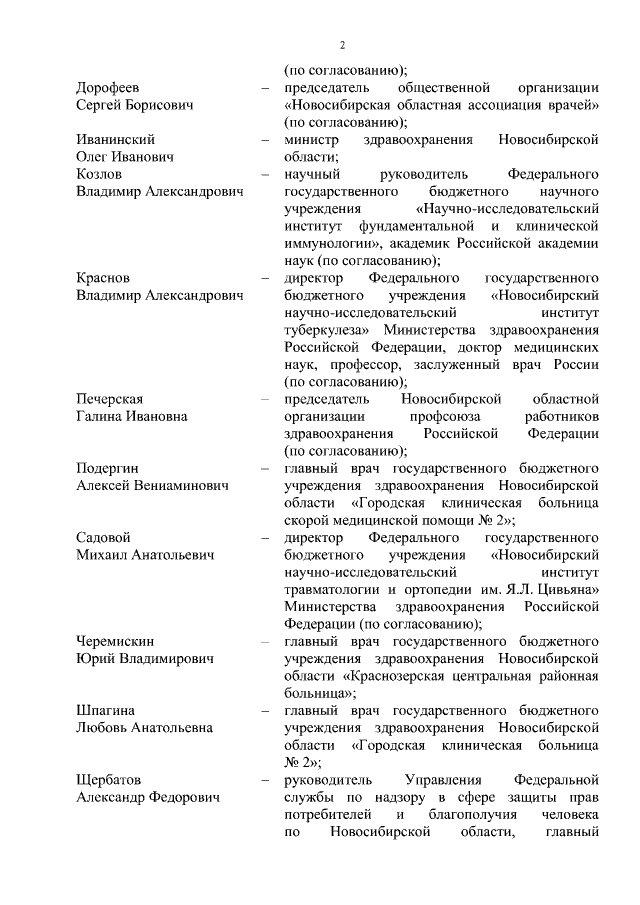 2

(по согласованию);

Дорофеев Сергей Борисович – председатель общественной организации «Новосибирская областная ассоциация врачей» (по согласованию);

Иванинский Олег Иванович – министр здравоохранения Новосибирской области;

Козлов Владимир Александрович – научный руководитель Федерального государственного бюджетного научного учреждения «Научно-исследовательский институт фундаментальной и клинической иммунологии», академик Российской академии наук (по согласованию);

Краснов Владимир Александрович – директор Федерального государственного бюджетного учреждения «Новосибирский научно-исследовательский институт туберкулеза» Министерства здравоохранения Российской Федерации, доктор медицинских наук, профессор, заслуженный врач России (по согласованию);

Печерская Галина Ивановна – председатель Новосибирской областной организации профсоюза работников здравоохранения Российской Федерации (по согласованию);

Подергин Алексей Вениаминович – главный врач государственного бюджетного учреждения здравоохранения Новосибирской области «Городская клиническая больница скорой медицинской помощи № 2»;

Садовой Михаил Анатольевич – директор Федерального государственного бюджетного учреждения «Новосибирский научно-исследовательский институт травматологии и ортопедии им. Я.Л. Цивьяна» Министерства здравоохранения Российской Федерации (по согласованию);

Черемискин Юрий Владимирович – главный врач государственного бюджетного учреждения здравоохранения Новосибирской области «Краснозерская центральная районная больница»;

Шпагина Любовь Анатольевна – главный врач государственного бюджетного учреждения здравоохранения Новосибирской области «Городская клиническая больница № 2»;

Щербатов Александр Федорович – руководитель Управления Федеральной службы по надзору в сфере защиты прав потребителей и благополучия человека по Новосибирской области, главный